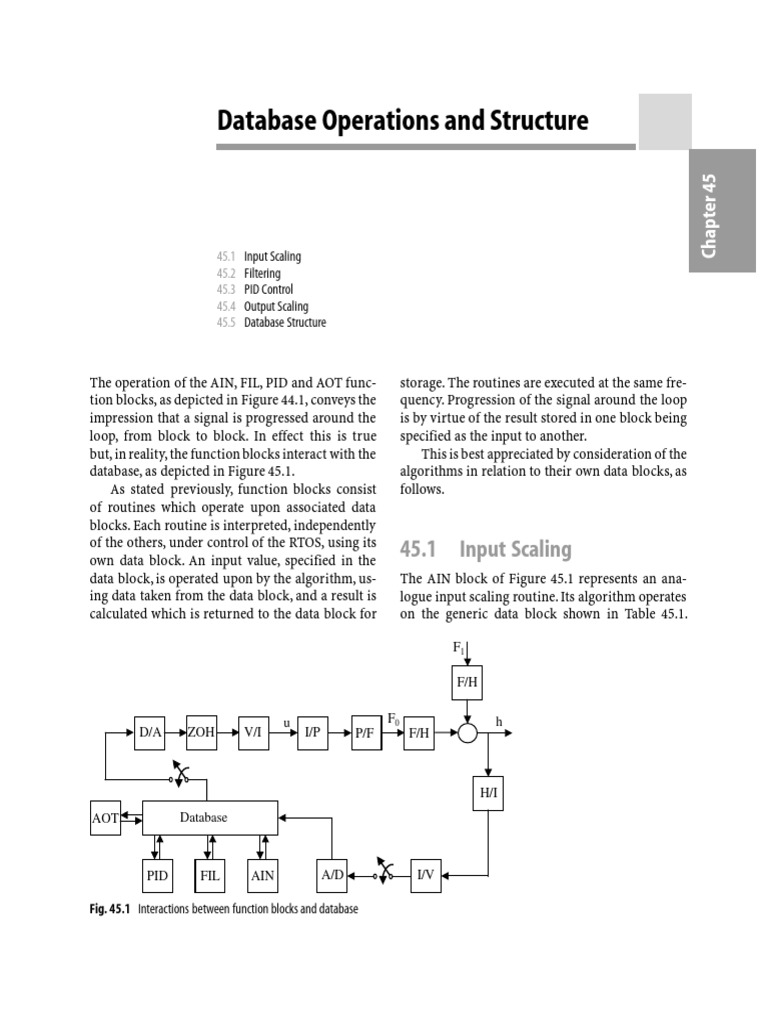 Database Operations and Structure

Chapter 45

45.1 Input Scaling
45.2 Filtering
45.3 PID Control
45.4 Output Scaling
45.5 Database Structure

The operation of the AIN, FIL, PID and AOT function blocks, as depicted in Figure 44.1, conveys the impression that a signal is progressed around the loop, from block to block. In effect this is true but, in reality, the function blocks interact with the database, as depicted in Figure 45.1.

As stated previously, function blocks consist of routines which operate upon associated data blocks. Each routine is interpreted, independently of the others, under control of the RTOS, using its own data block. An input value, specified in the data block, is operated upon by the algorithm, using data taken from the data block, and a result is calculated which is returned to the data block for storage. The routines are executed at the same frequency. Progression of the signal around the loop is by virtue of the result stored in one block being specified as the input to another.

This is best appreciated by consideration of the algorithms in relation to their own data blocks, as follows.

45.1 Input Scaling

The AIN block of Figure 45.1 represents an analogue input scaling routine. Its algorithm operates on the generic data block shown in Table 45.1.

$F_1$
F/H
D/A
ZOH
V/I
u
I/P
P/F
$F_0$
F/H
h
H/I
AOT
Database
PID
FIL
AIN
A/D
I/V

Fig. 45.1 Interactions between function blocks and database